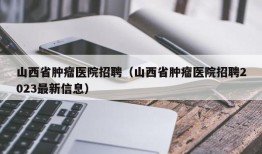 山西省肿瘤医院招聘（山西省肿瘤医院招聘2023最新信息）